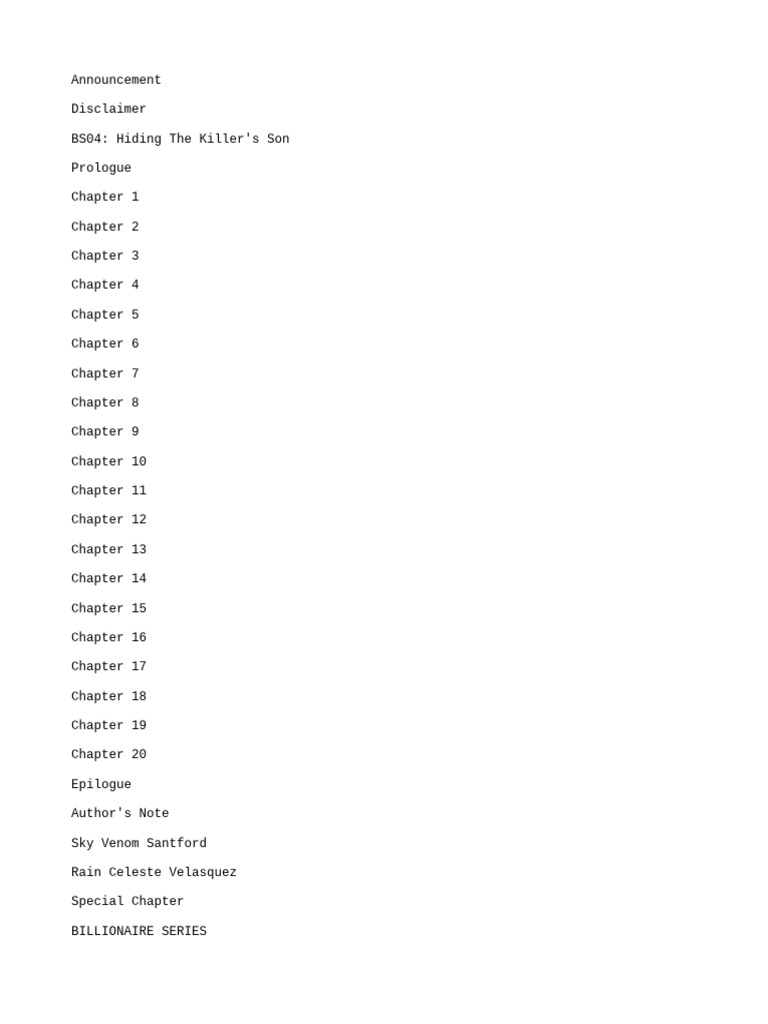 Announcement

Disclaimer

BS04: Hiding The Killer's Son

Prologue

Chapter 1

Chapter 2

Chapter 3

Chapter 4

Chapter 5

Chapter 6

Chapter 7

Chapter 8

Chapter 9

Chapter 10

Chapter 11

Chapter 12

Chapter 13

Chapter 14

Chapter 15

Chapter 16

Chapter 17

Chapter 18

Chapter 19

Chapter 20

Epilogue

Author's Note

Sky Venom Santford

Rain Celeste Velasquez

Special Chapter

BILLIONAIRE SERIES